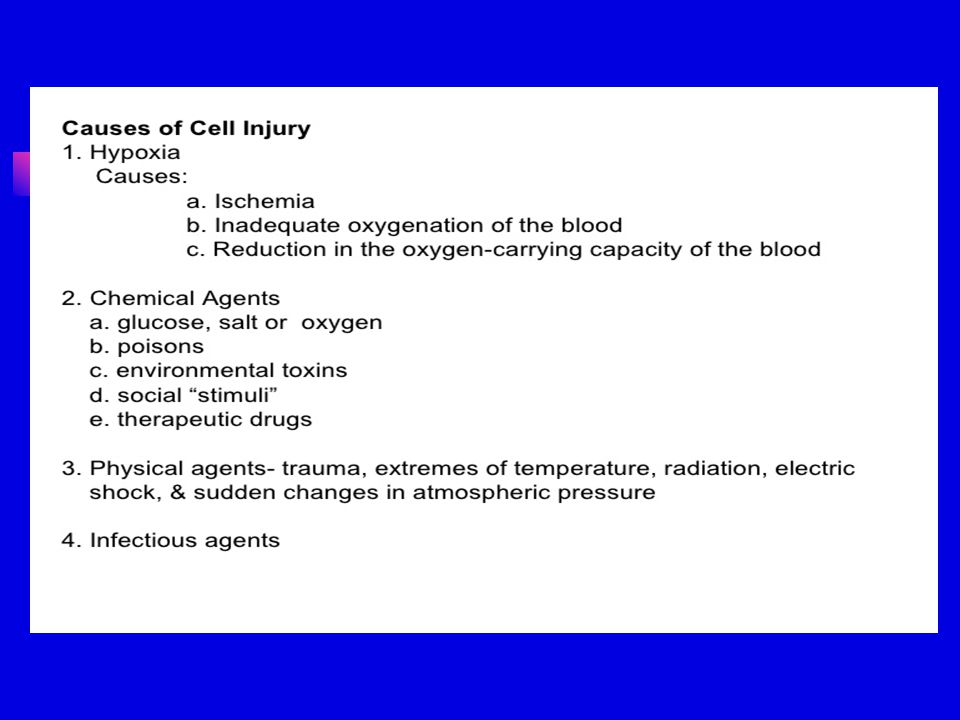 Causes of Cell Injury
1. Hypoxia
Causes:
a. Ischemia
b. Inadequate oxygenation of the blood
c. Reduction in the oxygen-carrying capacity of the blood

2. Chemical Agents
a. glucose, salt or oxygen
b. poisons
c. environmental toxins
d. social “stimuli”
e. therapeutic drugs

3. Physical agents- trauma, extremes of temperature, radiation, electric shock, & sudden changes in atmospheric pressure

4. Infectious agents